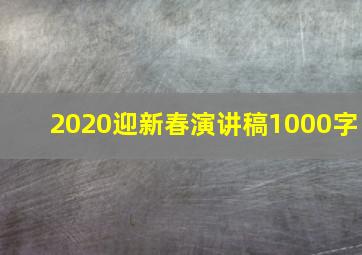 2020迎新春演讲稿1000字